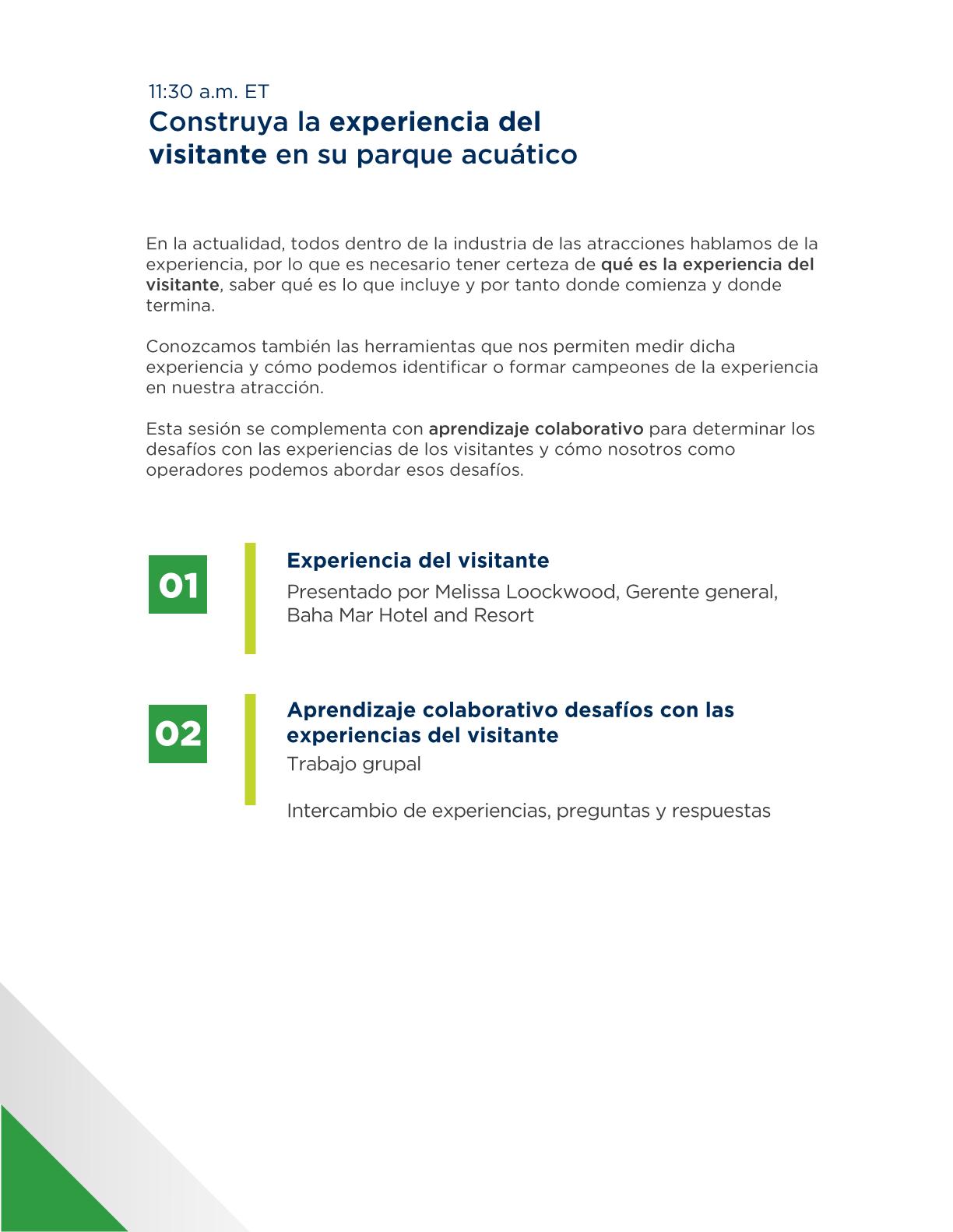 11:30 a.m. ET

Construya la experiencia del visitante en su parque acuático

En la actualidad, todos dentro de la industria de las atracciones hablamos de la experiencia, por lo que es necesario tener certeza de qué es la experiencia del visitante, saber qué es lo que incluye y por tanto donde comienza y donde termina.

Conozcamos también las herramientas que nos permiten medir dicha experiencia y cómo podemos identificar o formar campeones de la experiencia en nuestra atracción.

Esta sesión se complementa con aprendizaje colaborativo para determinar los desafíos con las experiencias de los visitantes y cómo nosotros como operadores podemos abordar esos desafíos.

01

Experiencia del visitante

Presentado por Melissa Loockwood, Gerente general, Baha Mar Hotel and Resort

02

Aprendizaje colaborativo desafíos con las experiencias del visitante

Trabajo grupal

Intercambio de experiencias, preguntas y respuestas